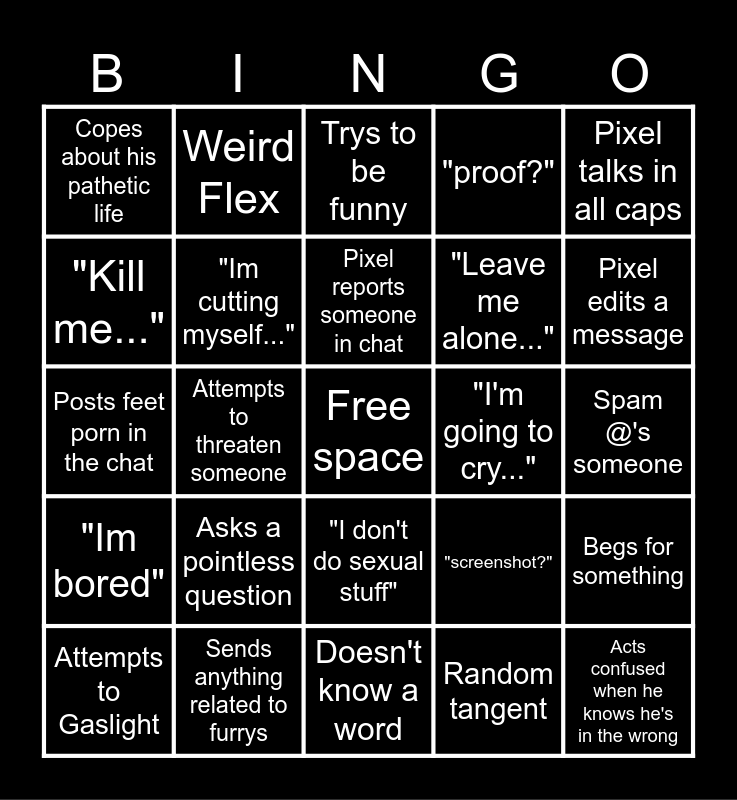 | B | I | N | G | O |
|---|---|---|---|---|
| Copes about his pathetic life | Weird Flex | Trys to be funny | "proof?" | Pixel talks in all caps |
| "Kill me..." | "Im cutting myself..." | Pixel reports someone in chat | "Leave me alone..." | Pixel edits a message |
| Posts feet porn in the chat | Attempts to threaten someone | Free space | "I'm going to cry..." | Spam @'s someone |
| "Im bored" | Asks a pointless question | "I don't do sexual stuff" | "screenshot?" | Begs for something |
| Attempts to Gaslight | Sends anything related to furrys | Doesn't know a word | Random tangent | Acts confused when he knows he's in the wrong |